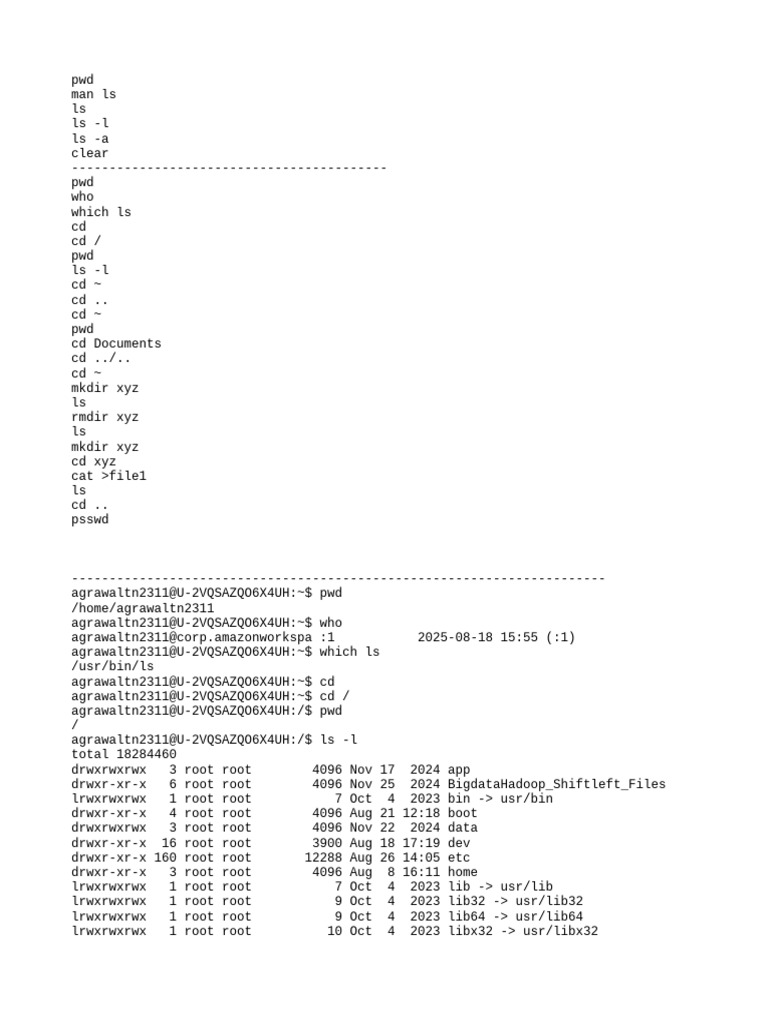 pwd
man ls
ls
ls -l
ls -a
clear
------------------------------------------
pwd
who
which ls
cd
cd /
pwd
ls -l
cd ~
cd ..
cd ~
pwd
cd Documents
cd ../..
cd ~
mkdir xyz
ls
rmdir xyz
ls
mkdir xyz
cd xyz
cat >file1
ls
cd ..
psswd

-----------------------------------------------------------------------
agrawaltn2311@U-2VQSAZQO6X4UH:~$ pwd
/home/agrawaltn2311
agrawaltn2311@U-2VQSAZQO6X4UH:~$ who
agrawaltn2311@corp.amazonworkspa :1           2025-08-18 15:55 (:1)
agrawaltn2311@U-2VQSAZQO6X4UH:~$ which ls
/usr/bin/ls
agrawaltn2311@U-2VQSAZQO6X4UH:~$ cd
agrawaltn2311@U-2VQSAZQO6X4UH:~$ cd /
agrawaltn2311@U-2VQSAZQO6X4UH:/$ pwd
/
agrawaltn2311@U-2VQSAZQO6X4UH:/$ ls -l
total 18284460
drwxrwxrwx   3 root root        4096 Nov 17  2024 app
drwxr-xr-x   6 root root        4096 Nov 25  2024 BigdataHadoop_Shiftleft_Files
lrwxrwxrwx   1 root root           7 Oct  4  2023 bin -> usr/bin
drwxr-xr-x   4 root root        4096 Aug 21 12:18 boot
drwxrwxrwx   3 root root        4096 Nov 22  2024 data
drwxr-xr-x  16 root root        3900 Aug 18 17:19 dev
drwxr-xr-x 160 root root       12288 Aug 26 14:05 etc
drwxr-xr-x   3 root root        4096 Aug  8 16:11 home
lrwxrwxrwx   1 root root           7 Oct  4  2023 lib -> usr/lib
lrwxrwxrwx   1 root root           9 Oct  4  2023 lib32 -> usr/lib32
lrwxrwxrwx   1 root root           9 Oct  4  2023 lib64 -> usr/lib64
lrwxrwxrwx   1 root root          10 Oct  4  2023 libx32 -> usr/libx32